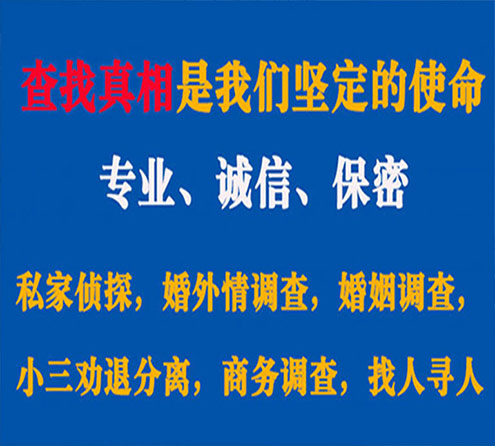 查找真相是我们坚定的使命

专业、诚信、保密

私家侦探，婚外情调查，婚姻调查，

小三劝退分离，商务调查，找人寻人